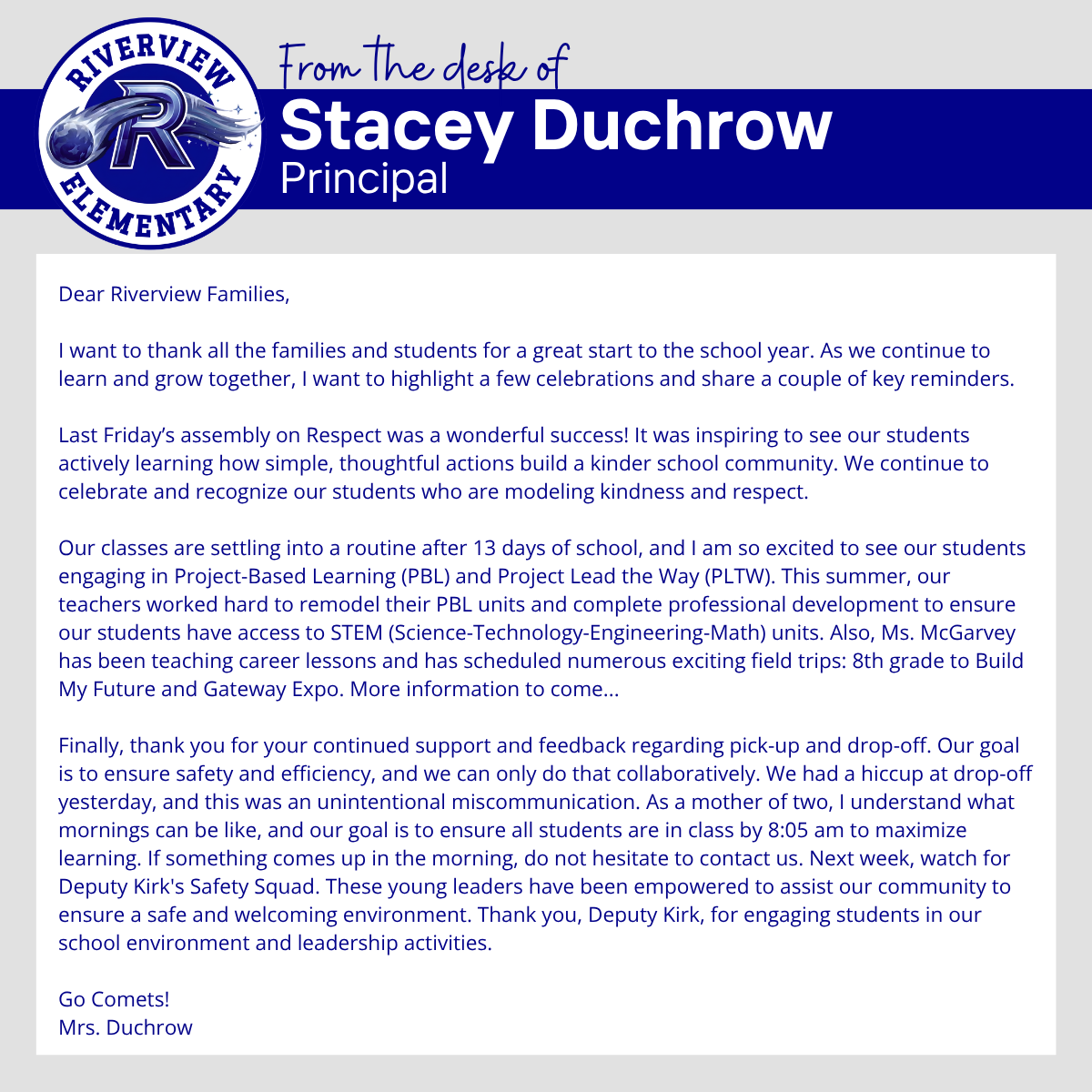 RIVERVIEW
R
ELEMENTARY

From the desk of
Stacey Duchrow
Principal

Dear Riverview Families,

I want to thank all the families and students for a great start to the school year. As we continue to learn and grow together, I want to highlight a few celebrations and share a couple of key reminders.

Last Friday's assembly on Respect was a wonderful success! It was inspiring to see our students actively learning how simple, thoughtful actions build a kinder school community. We continue to celebrate and recognize our students who are modeling kindness and respect.

Our classes are settling into a routine after 13 days of school, and I am so excited to see our students engaging in Project-Based Learning (PBL) and Project Lead the Way (PLTW). This summer, our teachers worked hard to remodel their PBL units and complete professional development to ensure our students have access to STEM (Science-Technology-Engineering-Math) units. Also, Ms. McGarvey has been teaching career lessons and has scheduled numerous exciting field trips: 8th grade to Build My Future and Gateway Expo. More information to come...

Finally, thank you for your continued support and feedback regarding pick-up and drop-off. Our goal is to ensure safety and efficiency, and we can only do that collaboratively. We had a hiccup at drop-off yesterday, and this was an unintentional miscommunication. As a mother of two, I understand what mornings can be like, and our goal is to ensure all students are in class by 8:05 am to maximize learning. If something comes up in the morning, do not hesitate to contact us. Next week, watch for Deputy Kirk's Safety Squad. These young leaders have been empowered to assist our community to ensure a safe and welcoming environment. Thank you, Deputy Kirk, for engaging students in our school environment and leadership activities.

Go Comets!
Mrs. Duchrow